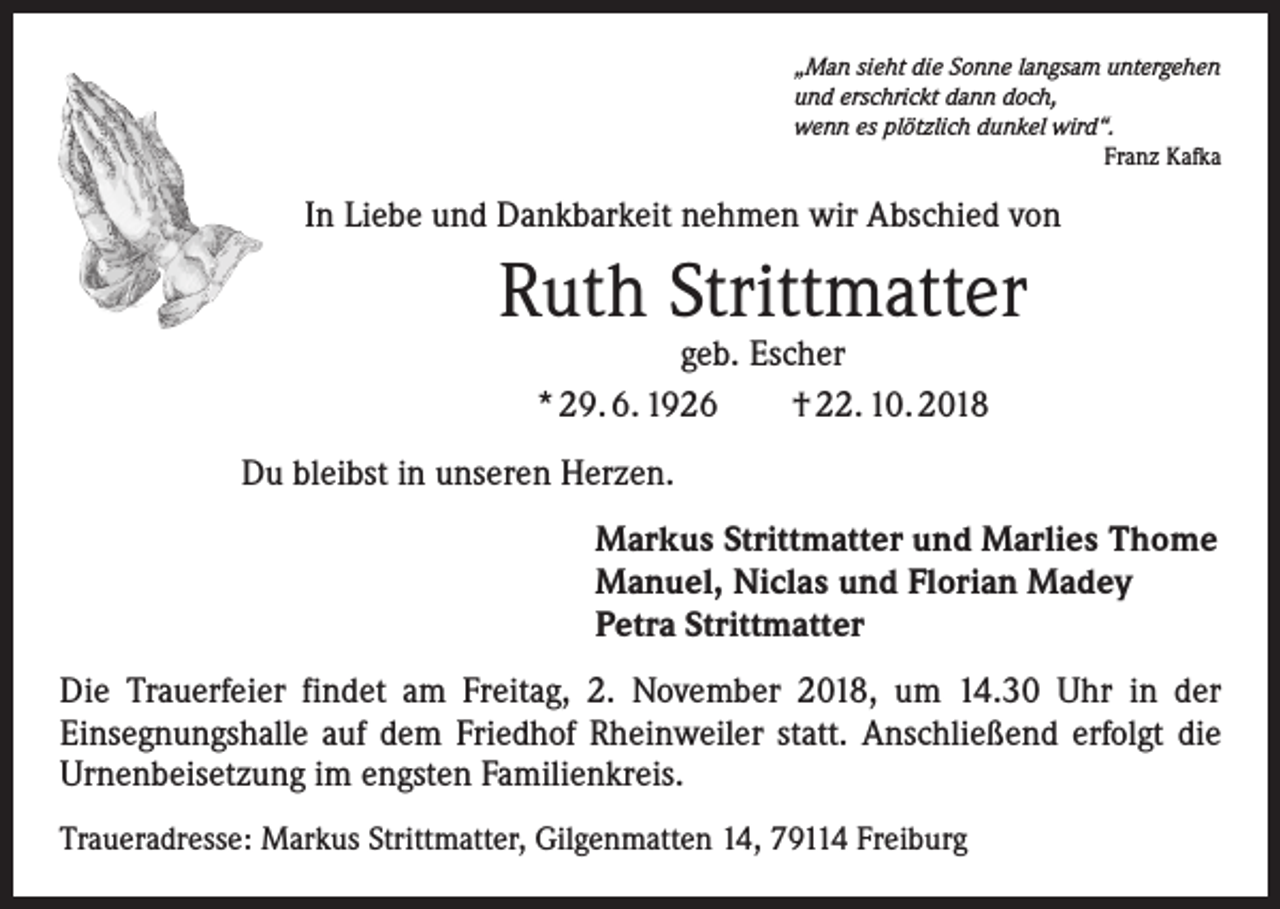 „Man sieht die Sonne langsam untergehen
und erschrickt dann doch,
wenn es plötzlich dunkel wird“.
Franz Kafka

In Liebe und Dankbarkeit nehmen wir Abschied von

Ruth Strittmatter

geb. Escher

* 29. 6. 1926 † 22. 10. 2018

Du bleibst in unseren Herzen.

Markus Strittmatter und Marlies Thome
Manuel, Niclas und Florian Madey
Petra Strittmatter

Die Trauerfeier findet am Freitag, 2. November 2018, um 14.30 Uhr in der Einsegnungshalle auf dem Friedhof Rheinweiler statt. Anschließend erfolgt die Urnenbeisetzung im engsten Familienkreis.

Traueradresse: Markus Strittmatter, Gilgenmatten 14, 79114 Freiburg